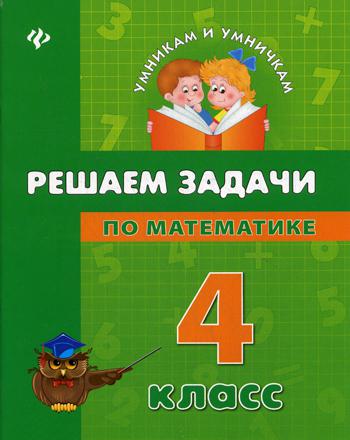 УМНИКАМ И УМНИЧКАМ

РЕШАЕМ ЗАДАЧИ

ПО МАТЕМАТИКЕ

4

КЛАСС